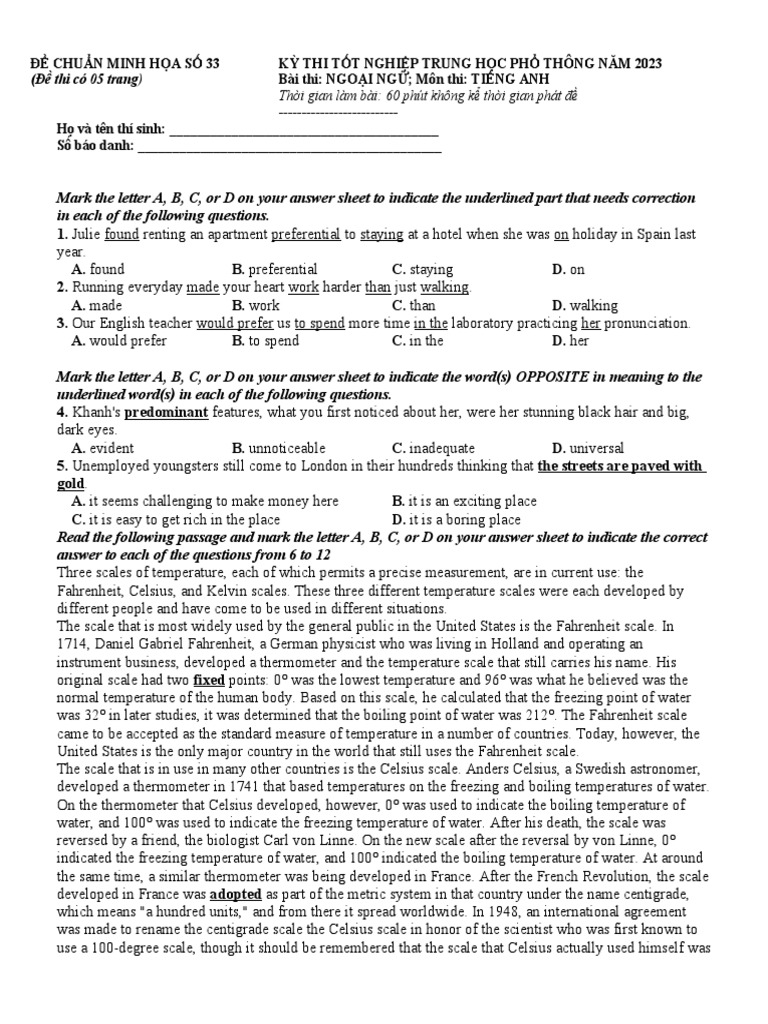 ĐỀ CHUẨN MINH HỌA SỐ 33
(Đề thi có 05 trang)

KỲ THI TỐT NGHIỆP TRUNG HỌC PHỔ THÔNG NĂM 2023
Bài thi: NGOẠI NGỮ; Môn thi: TIẾNG ANH
Thời gian làm bài: 60 phút không kể thời gian phát đề
--------------------------

Họ và tên thí sinh: ______________________________________
Số báo danh: ___________________________________________

Mark the letter A, B, C, or D on your answer sheet to indicate the underlined part that needs correction in each of the following questions.
1. Julie found renting an apartment preferential to staying at a hotel when she was on holiday in Spain last year.
A. found B. preferential C. staying D. on
2. Running everyday made your heart work harder than just walking.
A. made B. work C. than D. walking
3. Our English teacher would prefer us to spend more time in the laboratory practicing her pronunciation.
A. would prefer B. to spend C. in the D. her

Mark the letter A, B, C, or D on your answer sheet to indicate the word(s) OPPOSITE in meaning to the underlined word(s) in each of the following questions.
4. Khanh's predominant features, what you first noticed about her, were her stunning black hair and big, dark eyes.
A. evident B. unnoticeable C. inadequate D. universal
5. Unemployed youngsters still come to London in their hundreds thinking that the streets are paved with gold.
A. it seems challenging to make money here B. it is an exciting place
C. it is easy to get rich in the place D. it is a boring place
Read the following passage and mark the letter A, B, C, or D on your answer sheet to indicate the correct answer to each of the questions from 6 to 12
Three scales of temperature, each of which permits a precise measurement, are in current use: the Fahrenheit, Celsius, and Kelvin scales. These three different temperature scales were each developed by different people and have come to be used in different situations.
The scale that is most widely used by the general public in the United States is the Fahrenheit scale. In 1714, Daniel Gabriel Fahrenheit, a German physicist who was living in Holland and operating an instrument business, developed a thermometer and the temperature scale that still carries his name. His original scale had two fixed points: 0° was the lowest temperature and 96° was what he believed was the normal temperature of the human body. Based on this scale, he calculated that the freezing point of water was 32° in later studies, it was determined that the boiling point of water was 212°. The Fahrenheit scale came to be accepted as the standard measure of temperature in a number of countries. Today, however, the United States is the only major country in the world that still uses the Fahrenheit scale.
The scale that is in use in many other countries is the Celsius scale. Anders Celsius, a Swedish astronomer, developed a thermometer in 1741 that based temperatures on the freezing and boiling temperatures of water. On the thermometer that Celsius developed, however, 0° was used to indicate the boiling temperature of water, and 100° was used to indicate the freezing temperature of water. After his death, the scale was reversed by a friend, the biologist Carl von Linne. On the new scale after the reversal by von Linne, 0° indicated the freezing temperature of water, and 100° indicated the boiling temperature of water. At around the same time, a similar thermometer was being developed in France. After the French Revolution, the scale developed in France was adopted as part of the metric system in that country under the name centigrade, which means "a hundred units," and from there it spread worldwide. In 1948, an international agreement was made to rename the centigrade scale the Celsius scale in honor of the scientist who was first known to use a 100-degree scale, though it should be remembered that the scale that Celsius actually used himself was